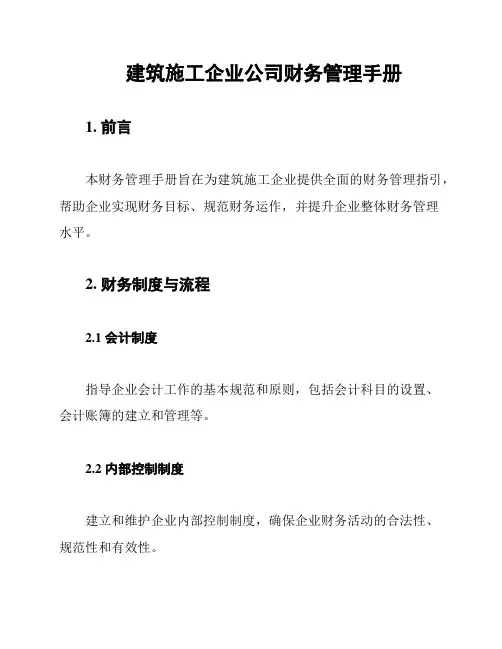 建筑施工企业公司财务管理手册

1. 前言

本财务管理手册旨在为建筑施工企业提供全面的财务管理指引，帮助企业实现财务目标、规范财务运作，并提升企业整体财务管理水平。

2. 财务制度与流程

2.1 会计制度

指导企业会计工作的基本规范和原则，包括会计科目的设置、会计账簿的建立和管理等。

2.2 内部控制制度

建立和维护企业内部控制制度，确保企业财务活动的合法性、规范性和有效性。